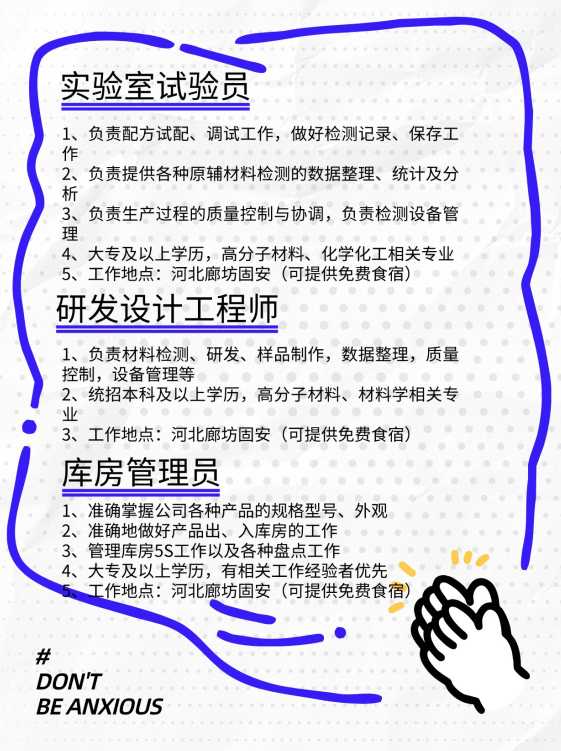 实验室试验员

1、负责配方试配、调试工作，做好检测记录、保存工作
2、负责提供各种原辅材料检测的数据整理、统计及分析
3、负责生产过程的质量控制与协调，负责检测设备管理
4、大专及以上学历，高分子材料、化学化工相关专业
5、工作地点：河北廊坊固安（可提供免费食宿）

研发设计工程师

1、负责材料检测、研发、样品制作，数据整理，质量控制，设备管理等
2、统招本科及以上学历，高分子材料、材料学相关专业
3、工作地点：河北廊坊固安（可提供免费食宿）

库房管理员

1、准确掌握公司各种产品的规格型号、外观
2、准确地做好产品出、入库房的工作
3、管理库房5S工作以及各种盘点工作
4、大专及以上学历，有相关工作经验者优先
5、工作地点：河北廊坊固安（可提供免费食宿）

#
DON'T
BE ANXIOUS